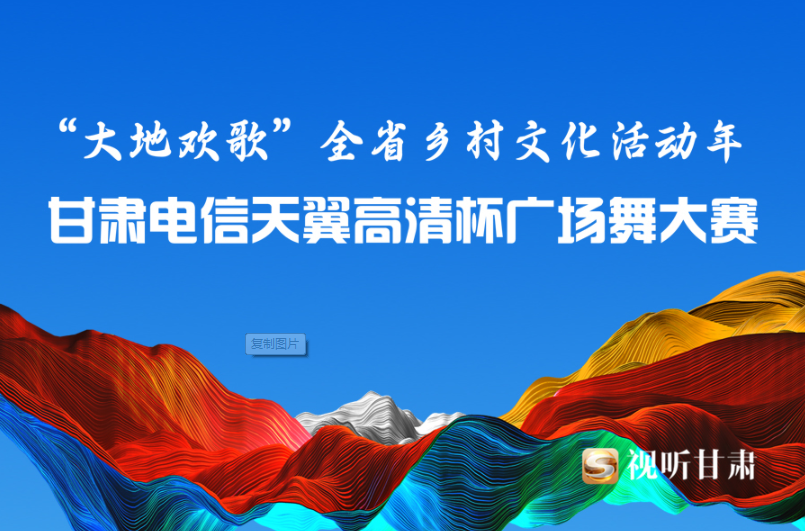 “大地欢歌”全省乡村文化活动年

甘肃电信天翼高清杯广场舞大赛

复制图片

视听甘肃